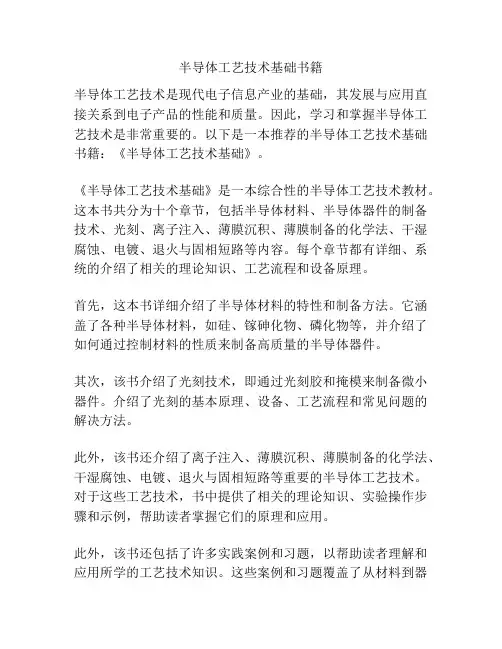 半导体工艺技术基础书籍

半导体工艺技术是现代电子信息产业的基础，其发展与应用直接关系到电子产品的性能和质量。因此，学习和掌握半导体工艺技术是非常重要的。以下是一本推荐的半导体工艺技术基础书籍：《半导体工艺技术基础》。

《半导体工艺技术基础》是一本综合性的半导体工艺技术教材。这本书共分为十个章节，包括半导体材料、半导体器件的制备技术、光刻、离子注入、薄膜沉积、薄膜制备的化学法、干湿腐蚀、电镀、退火与固相短路等内容。每个章节都有详细、系统的介绍了相关的理论知识、工艺流程和设备原理。

首先，这本书详细介绍了半导体材料的特性和制备方法。它涵盖了各种半导体材料，如硅、镓砷化物、磷化物等，并介绍了如何通过控制材料的性质来制备高质量的半导体器件。

其次，该书介绍了光刻技术，即通过光刻胶和掩模来制备微小器件。介绍了光刻的基本原理、设备、工艺流程和常见问题的解决方法。

此外，该书还介绍了离子注入、薄膜沉积、薄膜制备的化学法、干湿腐蚀、电镀、退火与固相短路等重要的半导体工艺技术。对于这些工艺技术，书中提供了相关的理论知识、实验操作步骤和示例，帮助读者掌握它们的原理和应用。

此外，该书还包括了许多实践案例和习题，以帮助读者理解和应用所学的工艺技术知识。这些案例和习题覆盖了从材料到器